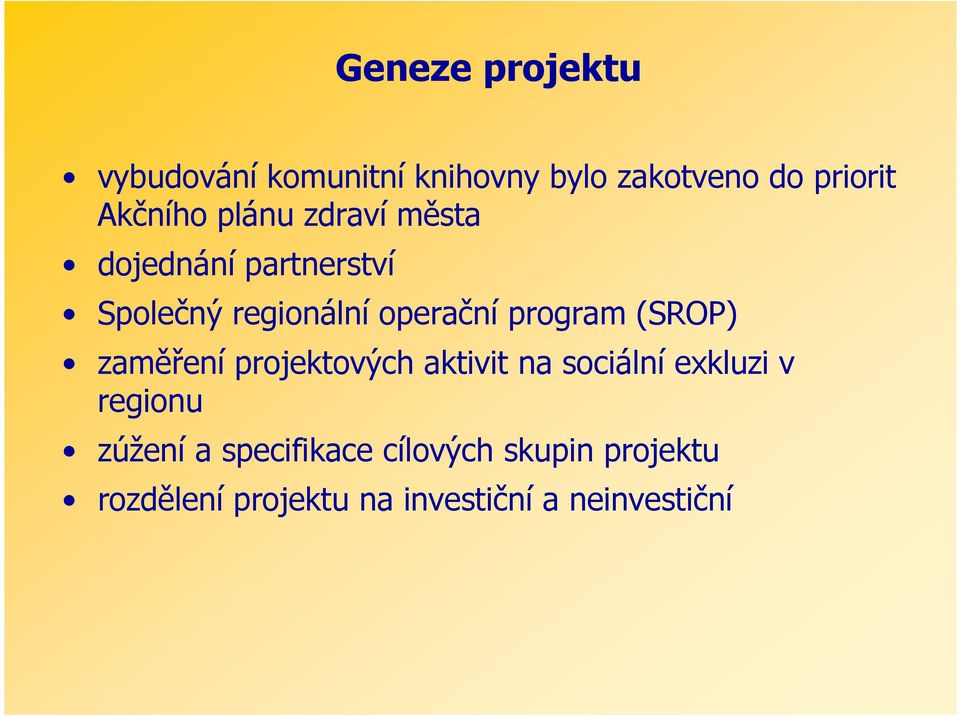 Geneze projektu

• vybudování komunitní knihovny bylo zakotveno do priorit Akčního plánu zdraví města
• dojednání partnerství
• Společný regionální operační program (SROP)
• zaměření projektových aktivit na sociální exkluzi v regionu
• zúžení a specifikace cílových skupin projektu
• rozdělení projektu na investiční a neinvestiční